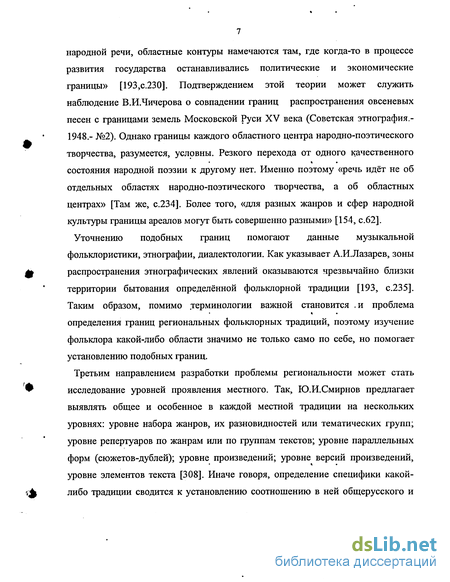 7

народной речи, областные контуры намечаются там, где когда-то в процессе развития государства останавливались политические и экономические границы» [193,с.230]. Подтверждением этой теории может служить наблюдение В.И.Чичерова о совпадении границ распространения овсеневых песен с границами земель Московской Руси XV века (Советская этнография.- 1948.- №2). Однако границы каждого областного центра народно-поэтического творчества, разумеется, условны. Резкого перехода от одного качественного состояния народной поэзии к другому нет. Именно поэтому «речь идёт не об отдельных областях народно-поэтического творчества, а об областных центрах» [Там же, с.234]. Более того, «для разных жанров и сфер народной культуры границы ареалов могут быть совершенно разными» [154, с.62].

Уточнению подобных границ помогают данные музыкальной фольклористики, этнографии, диалектологии. Как указывает А.И.Лазарев, зоны распространения этнографических явлений оказываются чрезвычайно близки территории бытования определённой фольклорной традиции [193, с.235]. Таким образом, помимо терминологии важной становится и проблема определения границ региональных фольклорных традиций, поэтому изучение фольклора какой-либо области значимо не только само по себе, но помогает установлению подобных границ.

Третьим направлением разработки проблемы региональности может стать исследование уровней проявления местного. Так, Ю.И.Смирнов предлагает выявлять общее и особенное в каждой местной традиции на нескольких уровнях: уровне набора жанров, их разновидностей или тематических групп; уровне репертуаров по жанрам или по группам текстов; уровне параллельных форм (сюжетов-дублей); уровне произведений; уровне версий произведений, уровне элементов текста [308]. Иначе говоря, определение специфики какой-либо традиции сводится к установлению соотношению в ней общерусского и

dsLib.net
библиотека диссертаций